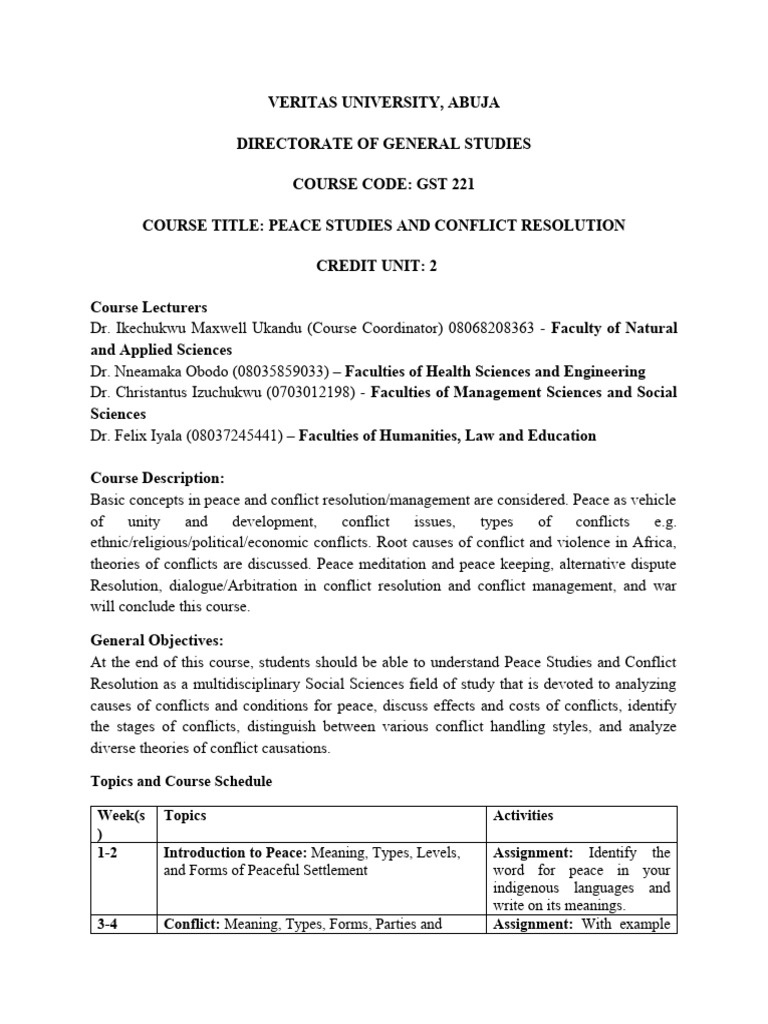 VERITAS UNIVERSITY, ABUJA

DIRECTORATE OF GENERAL STUDIES

COURSE CODE: GST 221

COURSE TITLE: PEACE STUDIES AND CONFLICT RESOLUTION

CREDIT UNIT: 2

Course Lecturers
Dr. Ikechukwu Maxwell Ukandu (Course Coordinator) 08068208363 - Faculty of Natural and Applied Sciences
Dr. Nneamaka Obodo (08035859033) – Faculties of Health Sciences and Engineering
Dr. Christantus Izuchukwu (0703012198) - Faculties of Management Sciences and Social Sciences
Dr. Felix Iyala (08037245441) – Faculties of Humanities, Law and Education

Course Description:
Basic concepts in peace and conflict resolution/management are considered. Peace as vehicle of unity and development, conflict issues, types of conflicts e.g. ethnic/religious/political/economic conflicts. Root causes of conflict and violence in Africa, theories of conflicts are discussed. Peace meditation and peace keeping, alternative dispute Resolution, dialogue/Arbitration in conflict resolution and conflict management, and war will conclude this course.

General Objectives:
At the end of this course, students should be able to understand Peace Studies and Conflict Resolution as a multidisciplinary Social Sciences field of study that is devoted to analyzing causes of conflicts and conditions for peace, discuss effects and costs of conflicts, identify the stages of conflicts, distinguish between various conflict handling styles, and analyze diverse theories of conflict causations.

Topics and Course Schedule

| Week(s) | Topics | Activities |
|---|---|---|
| 1-2 | Introduction to Peace: Meaning, Types, Levels, and Forms of Peaceful Settlement | Assignment: Identify the word for peace in your indigenous languages and write on its meanings. |
| 3-4 | Conflict: Meaning, Types, Forms, Parties and | Assignment: With example |